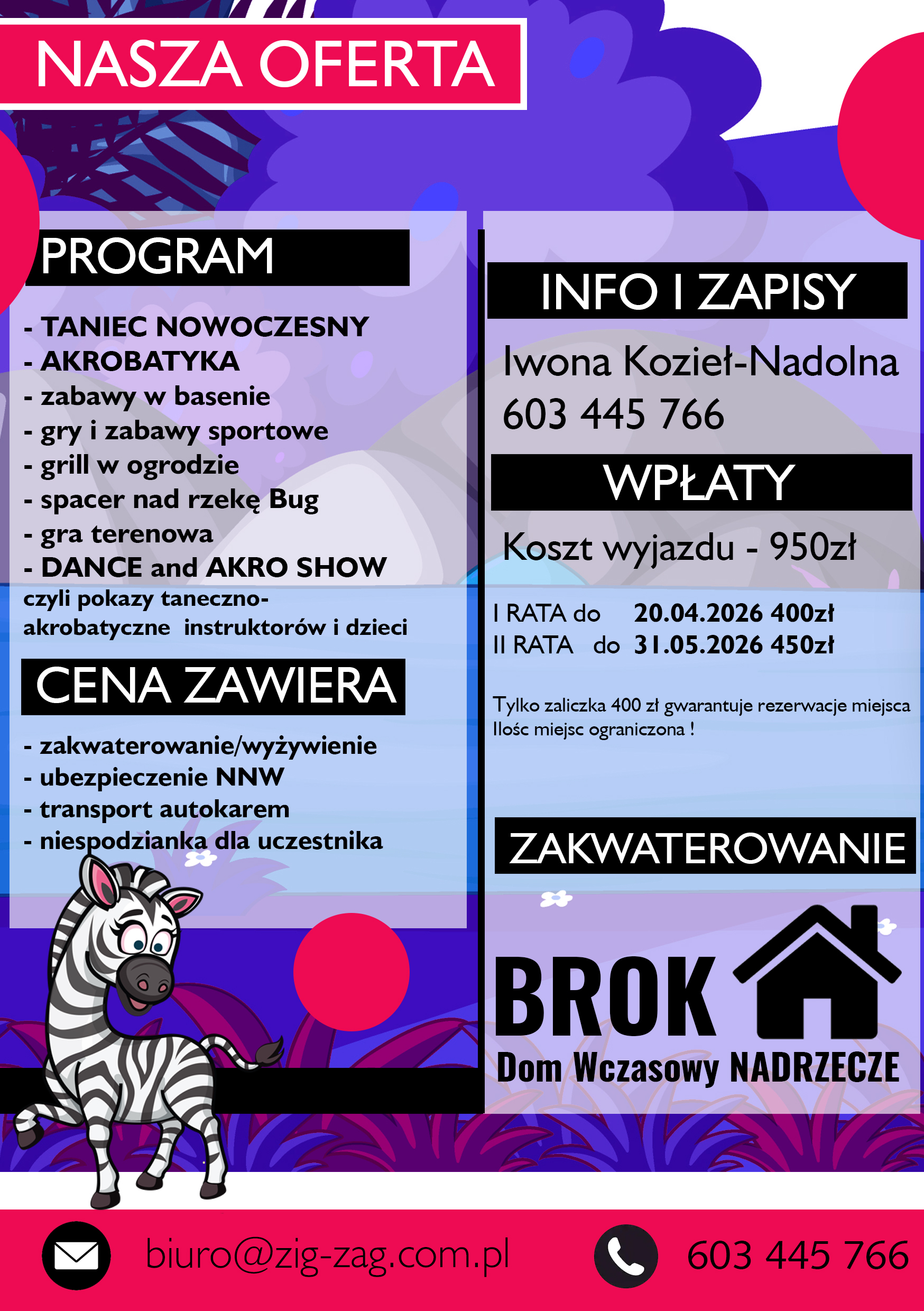 NASZA OFERTA

PROGRAM

- TANIEC NOWOCZESNY
- AKROBATYKA
- zabawy w basenie
- gry i zabawy sportowe
- grill w ogrodzie
- spacer nad rzekę Bug
- gra terenowa
- DANCE and AKRO SHOW

czyli pokazy taneczno-akrobatyczne instruktorów i dzieci

CENA ZAWIERA

- zakwaterowanie/wyżywienie
- ubezpieczenie NNW
- transport autokarem
- niespodzianka dla uczestnika

INFO I ZAPISY

Iwona Kozieł-Nadolna
603 445 766

WPŁATY

Koszt wyjazdu - 950zł

I RATA do 20.04.2026 400zł
II RATA do 31.05.2026 450zł

Tylko zaliczka 400 zł gwarantuje rezerwacje miejsca
Ilośc miejsc ograniczona !

ZAKWATEROWANIE

BROK
Dom Wczasowy NADRZECZE

biuro@zig-zag.com.pl
603 445 766